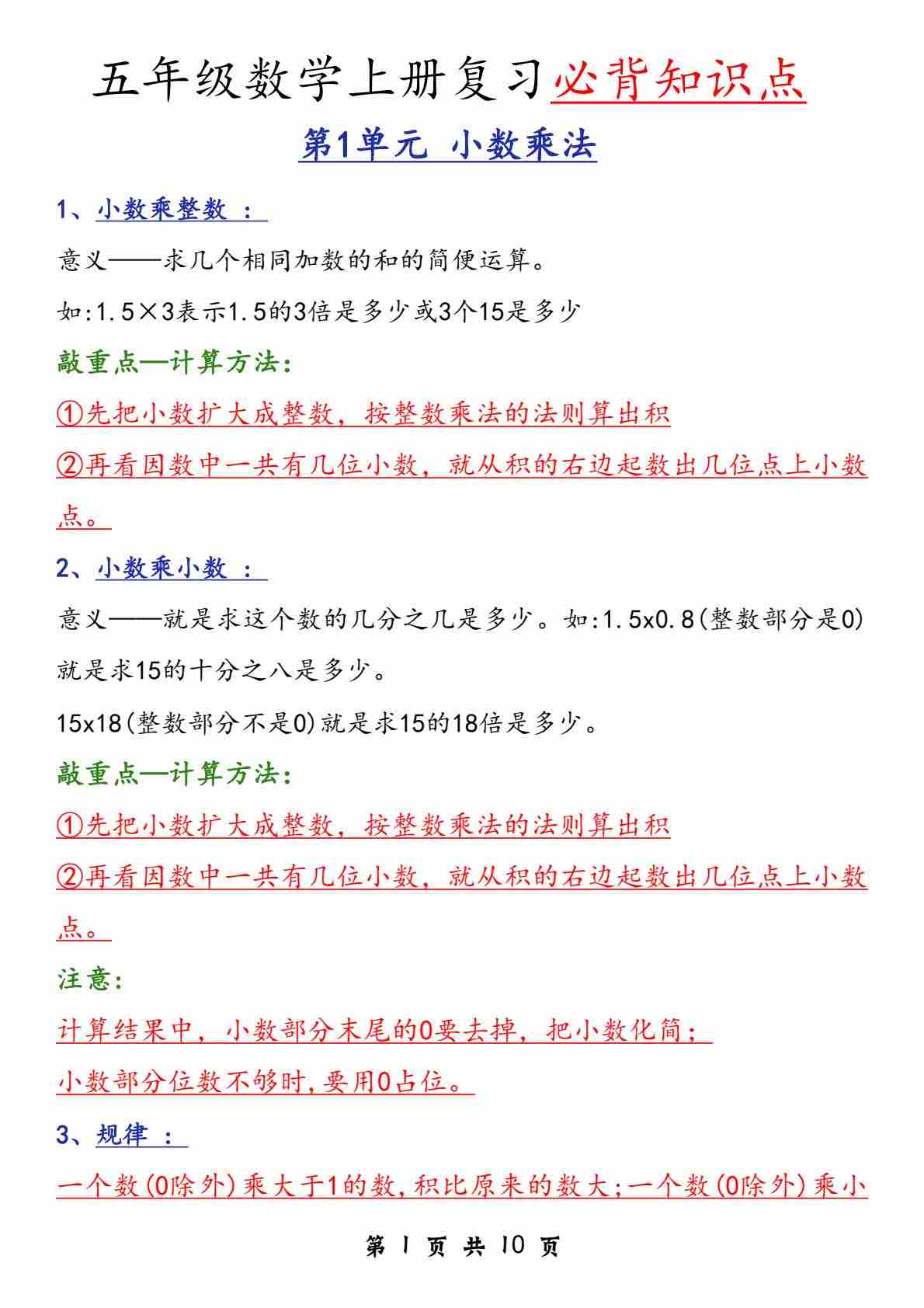 五年级数学上册复习必背知识点

第1单元 小数乘法

1、小数乘整数 ：

意义——求几个相同加数的和的简便运算。

如:1.5×3表示1.5的3倍是多少或3个15是多少

敲重点—计算方法:

①先把小数扩大成整数，按整数乘法的法则算出积

②再看因数中一共有几位小数，就从积的右边起数出几位点上小数点。

2、小数乘小数 ：

意义——就是求这个数的几分之几是多少。如:1.5x0.8(整数部分是0)就是求15的十分之八是多少。

15x18(整数部分不是0)就是求15的18倍是多少。

敲重点—计算方法:

①先把小数扩大成整数，按整数乘法的法则算出积

②再看因数中一共有几位小数，就从积的右边起数出几位点上小数点。

注意:

计算结果中，小数部分末尾的0要去掉，把小数化简；

小数部分位数不够时,要用0占位。

3、规律 ：

一个数(0除外)乘大于1的数,积比原来的数大;一个数(0除外)乘小

第 1 页 共 10 页